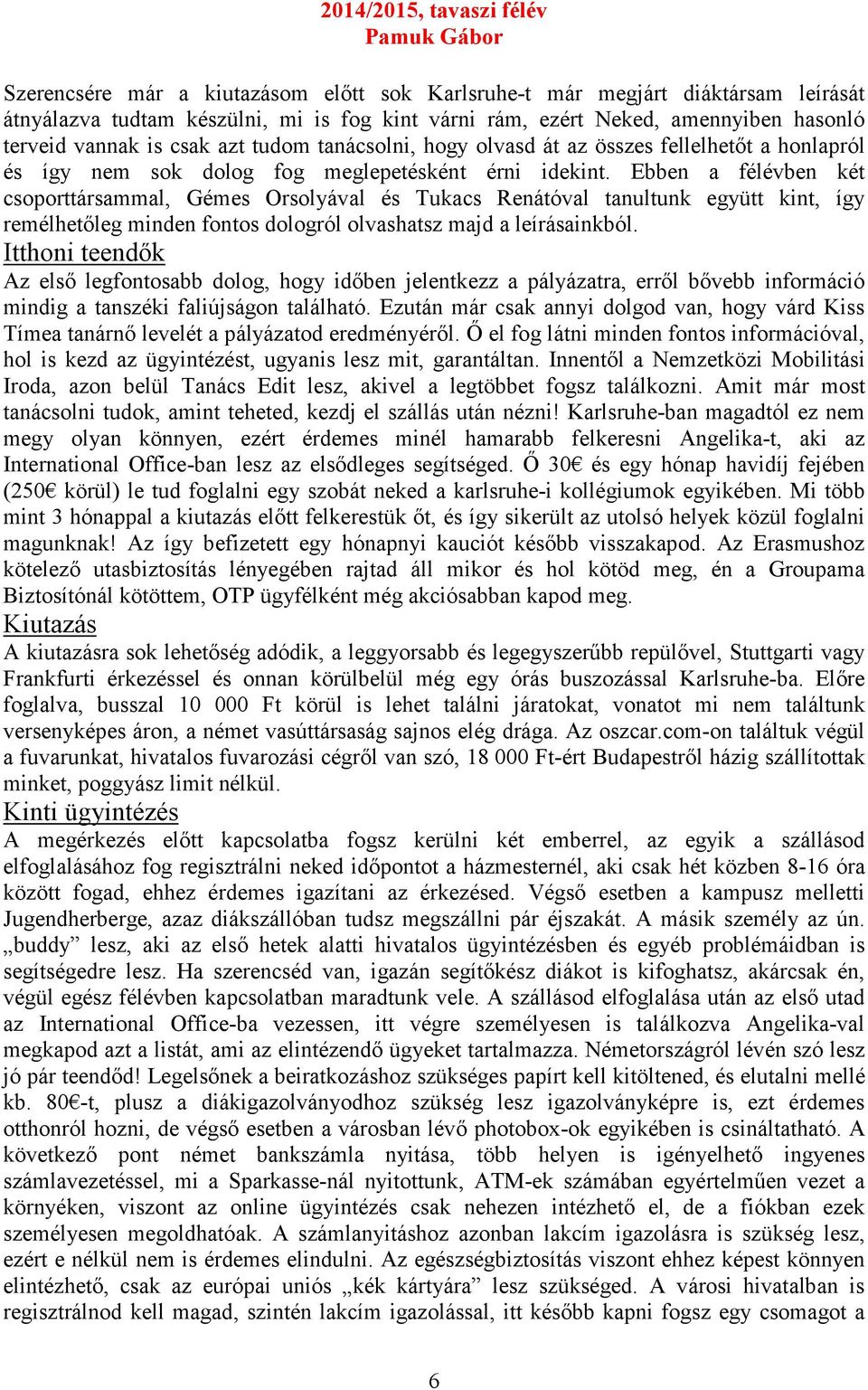 2014/2015, tavaszi félév
Pamuk Gábor

Szerencsére már a kiutazásom előtt sok Karlsruhe-t már megjárt diáktársam leírását átnyálazva tudtam készülni, mi is fog kint várni rám, ezért Neked, amennyiben hasonló terveid vannak is csak azt tudom tanácsolni, hogy olvasd át az összes fellelhetőt a honlapról és így nem sok dolog fog meglepetésként érni idekint. Ebben a félévben két csoporttársammal, Gémes Orsolyával és Tukacs Renátóval tanultunk együtt kint, így remélhetőleg minden fontos dologról olvashatsz majd a leírásainkból.

Itthoni teendők

Az első legfontosabb dolog, hogy időben jelentkezz a pályázatra, erről bővebb információ mindig a tanszéki faliújságon található. Ezután már csak annyi dolgod van, hogy várd Kiss Tímea tanárnő levelét a pályázatod eredményéről. Ő el fog látni minden fontos információval, hol is kezd az ügyintézést, ugyanis lesz mit, garantáltan. Innentől a Nemzetközi Mobilitási Iroda, azon belül Tanács Edit lesz, akivel a legtöbbet fogsz találkozni. Amit már most tanácsolni tudok, amint teheted, kezdj el szállás után nézni! Karlsruhe-ban magadtól ez nem megy olyan könnyen, ezért érdemes minél hamarabb felkeresni Angelika-t, aki az International Office-ban lesz az elsődleges segítséged. Ő 30€ és egy hónap havidíj fejében (250€ körül) le tud foglalni egy szobát neked a karlsruhe-i kollégiumok egyikében. Mi több mint 3 hónappal a kiutazás előtt felkerestük őt, és így sikerült az utolsó helyek közül foglalni magunknak! Az így befizetett egy hónapnyi kauciót később visszakapod. Az Erasmushoz kötelező utasbiztosítás lényegében rajtad áll mikor és hol kötöd meg, én a Groupama Biztosítónál kötöttem, OTP ügyfélként még akciósabban kapod meg.

Kiutazás

A kiutazásra sok lehetőség adódik, a leggyorsabb és legegyszerűbb repülővel, Stuttgarti vagy Frankfurti érkezéssel és onnan körülbelül még egy órás buszozással Karlsruhe-ba. Előre foglalva, busszal 10 000 Ft körül is lehet találni járatokat, vonatot mi nem találtunk versenyképes áron, a német vasúttársaság sajnos elég drága. Az oszcar.com-on találtuk végül a fuvarunkat, hivatalos fuvarozási cégről van szó, 18 000 Ft-ért Budapestről házig szállítottak minket, poggyász limit nélkül.

Kinti ügyintézés

A megérkezés előtt kapcsolatba fogsz kerülni két emberrel, az egyik a szállásod elfoglalásához fog regisztrálni neked időpontot a házmesternél, aki csak hét közben 8-16 óra között fogad, ehhez érdemes igazítani az érkezésed. Végső esetben a kampusz melletti Jugendherberge, azaz diákszállóban tudsz megszállni pár éjszakát. A másik személy az ún. „buddy” lesz, aki az első hetek alatti hivatalos ügyintézésben és egyéb problémáidban is segítségedre lesz. Ha szerencséd van, igazán segítőkész diákot is kifoghatsz, akárcsak én, végül egész félévben kapcsolatban maradtunk vele. A szállásod elfoglalása után az első utad az International Office-ba vezessen, itt végre személyesen is találkozva Angelika-val megkapod azt a listát, ami az elintézendő ügyeket tartalmazza. Németországról lévén szó lesz jó pár teendőd! Legelsőnek a beiratkozáshoz szükséges papírt kell kitöltened, és elutalni mellé kb. 80€-t, plusz a diákigazolványodhoz szükség lesz igazolványképre is, ezt érdemes otthonról hozni, de végső esetben a városban lévő photobox-ok egyikében is csináltatható. A következő pont német bankszámla nyitása, több helyen is igényelhető ingyenes számlavezetéssel, mi a Sparkasse-nál nyitottunk, ATM-ek számában egyértelműen vezet a környéken, viszont az online ügyintézés csak nehezen intézhető el, de a fiókban ezek személyesen megoldhatóak. A számlanyitáshoz azonban lakcím igazolásra is szükség lesz, ezért e nélkül nem is érdemes elindulni. Az egészségbiztosítás viszont ehhez képest könnyen elintézhető, csak az európai uniós „kék kártyára” lesz szükséged. A városi hivatalban is regisztrálnod kell magad, szintén lakcím igazolással, itt később kapni fogsz egy csomagot a

6